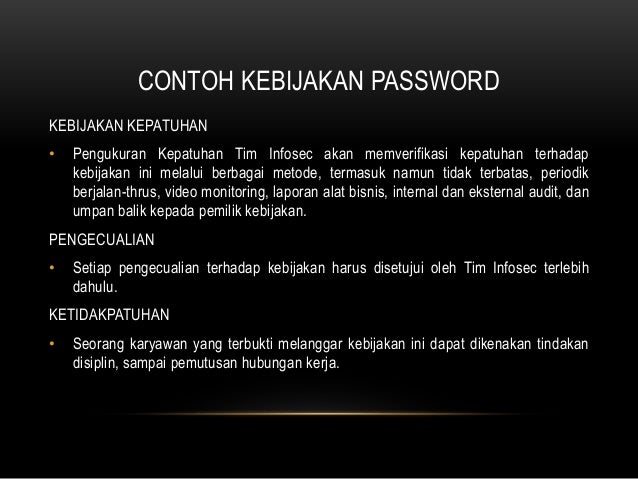 CONTOH KEBIJAKAN PASSWORD

KEBIJAKAN KEPATUHAN

• Pengukuran Kepatuhan Tim Infosec akan memverifikasi kepatuhan terhadap kebijakan ini melalui berbagai metode, termasuk namun tidak terbatas, periodik berjalan-thrus, video monitoring, laporan alat bisnis, internal dan eksternal audit, dan umpan balik kepada pemilik kebijakan.

PENGECUALIAN

• Setiap pengecualian terhadap kebijakan harus disetujui oleh Tim Infosec terlebih dahulu.

KETIDAKPATUHAN

• Seorang karyawan yang terbukti melanggar kebijakan ini dapat dikenakan tindakan disiplin, sampai pemutusan hubungan kerja.